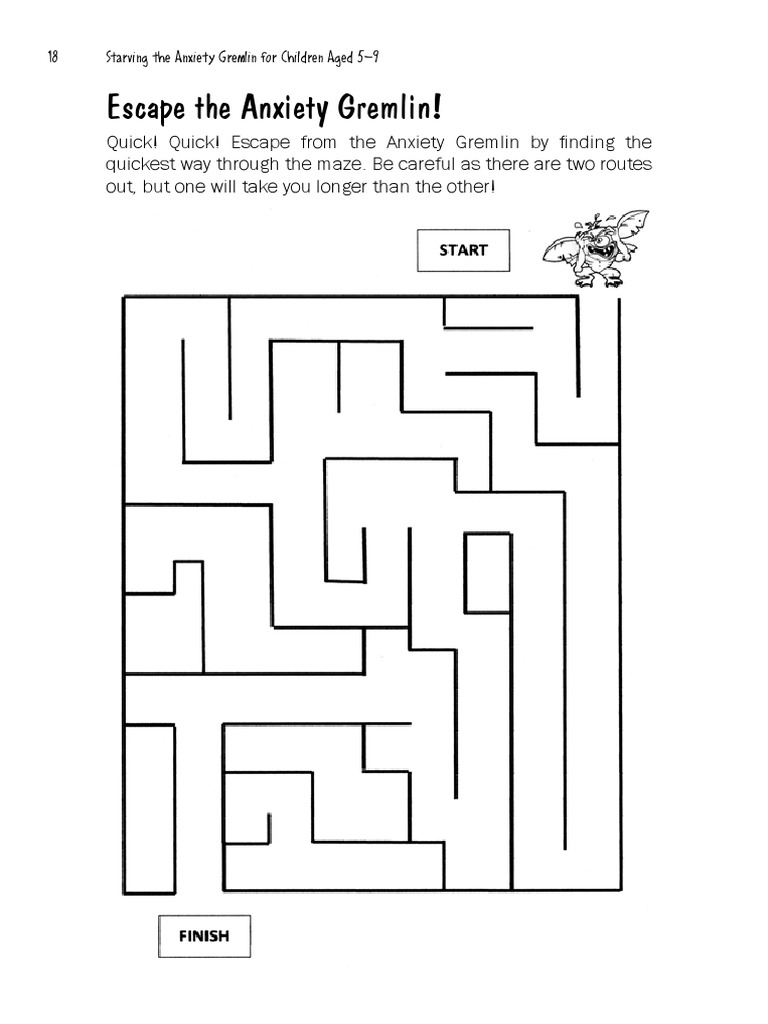 18 Starving the Anxiety Gremlin for Children Aged 5–9

Escape the Anxiety Gremlin!

Quick! Quick! Escape from the Anxiety Gremlin by finding the quickest way through the maze. Be careful as there are two routes out, but one will take you longer than the other!

START

FINISH